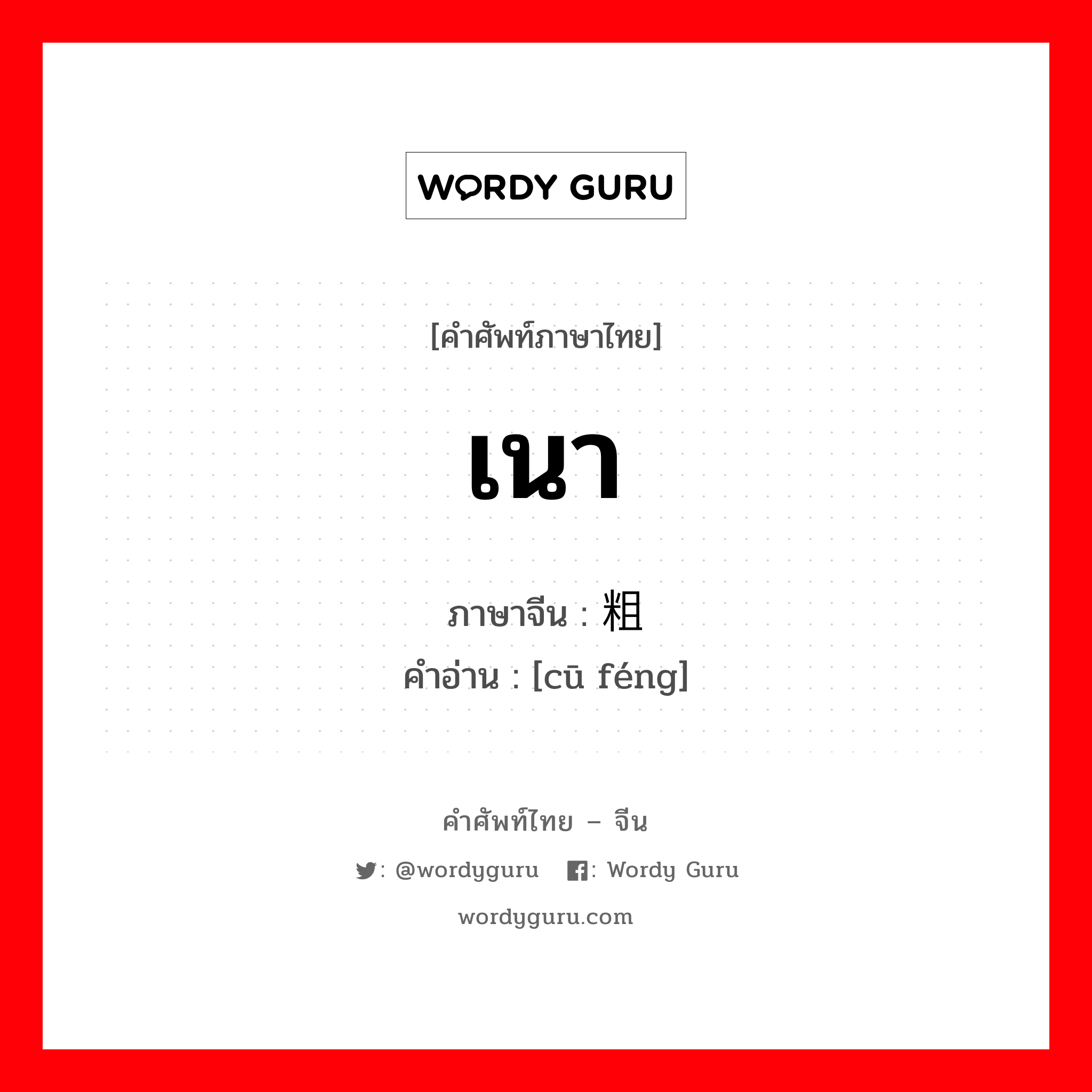 WORDY GURU

[คำศัพท์ภาษาไทย]

เนา

ภาษาจีน : 粗

คำอ่าน : [cū féng]

คำศัพท์ไทย – จีน

: @wordyguru : Wordy Guru

wordyguru.com